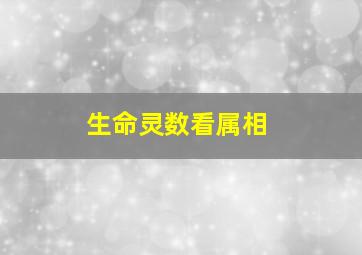 生命灵数看属相